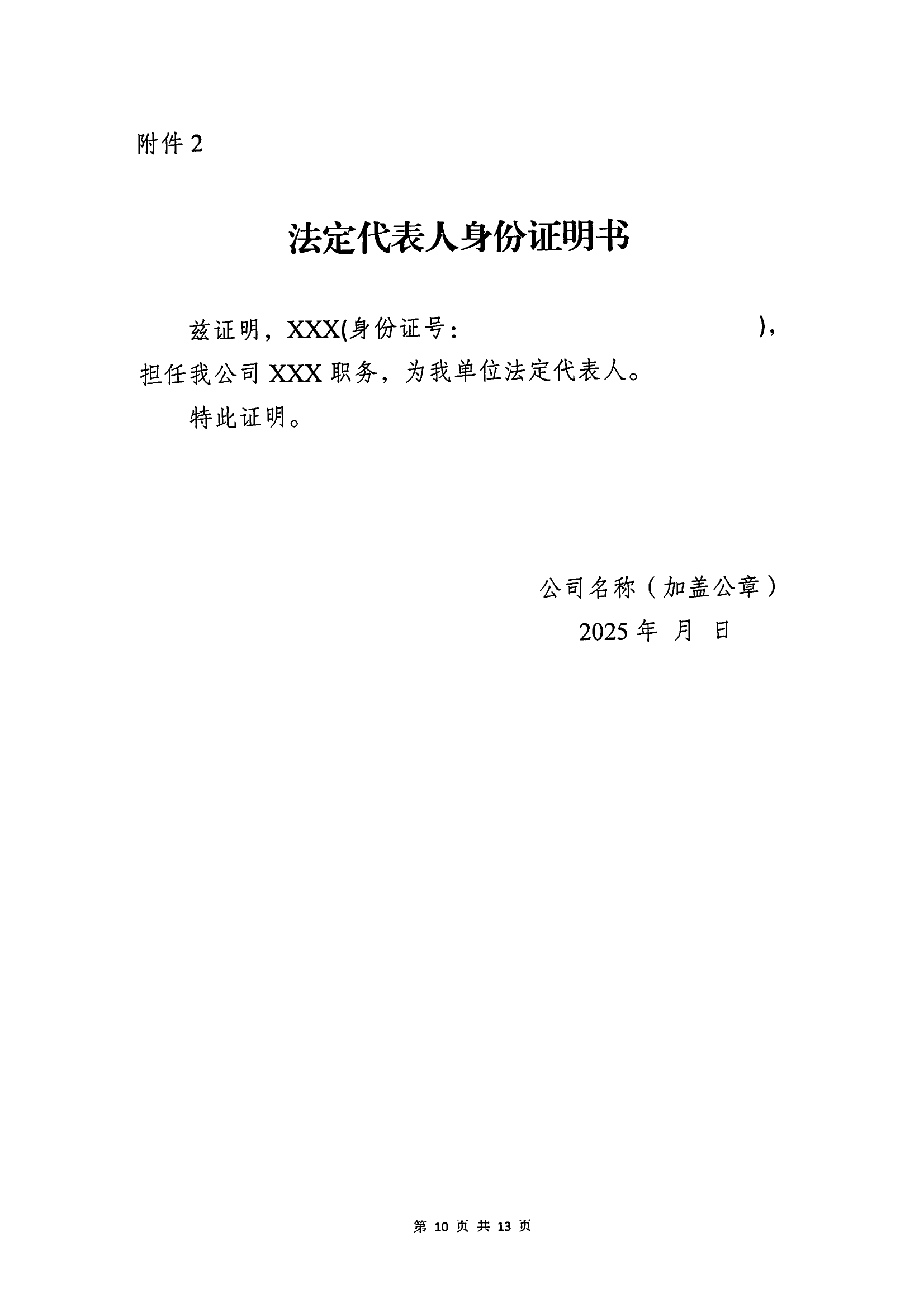 附件 2

法定代表人身份证明书

兹证明，XXX(身份证号：                    )，担任我公司 XXX 职务，为我单位法定代表人。

特此证明。

公司名称（加盖公章）

2025 年 月 日

第 10 页 共 13 页